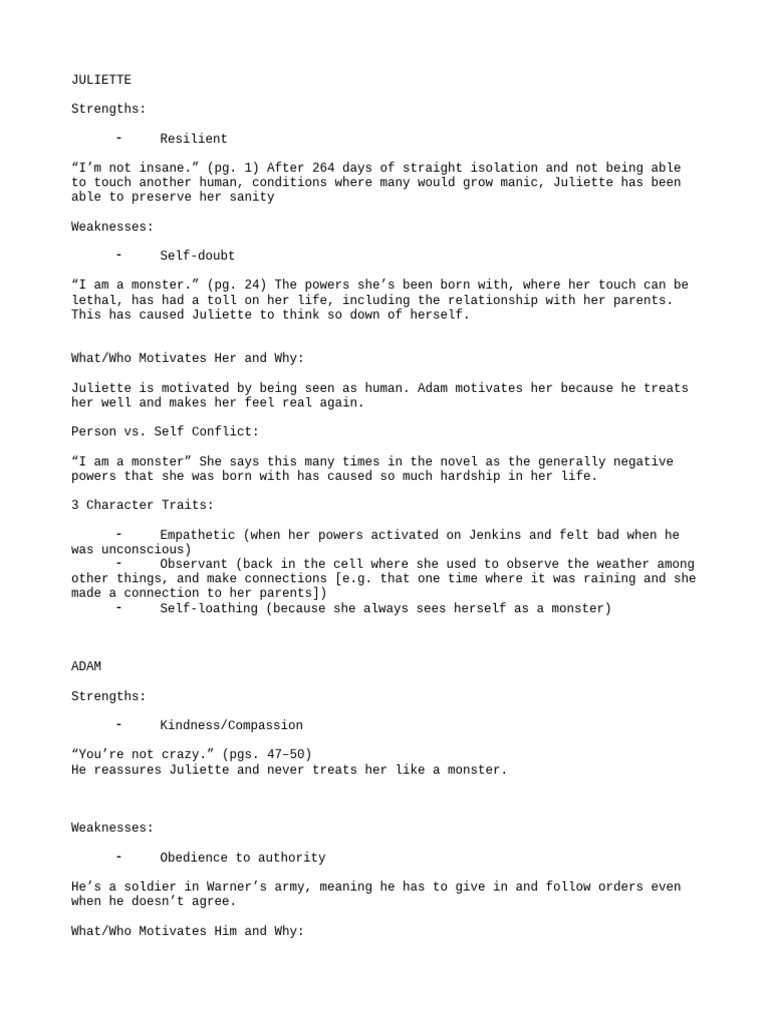 JULIETTE

Strengths:

- Resilient

“I’m not insane.” (pg. 1) After 264 days of straight isolation and not being able to touch another human, conditions where many would grow manic, Juliette has been able to preserve her sanity

Weaknesses:

- Self-doubt

“I am a monster.” (pg. 24) The powers she’s been born with, where her touch can be lethal, has had a toll on her life, including the relationship with her parents. This has caused Juliette to think so down of herself.

What/Who Motivates Her and Why:

Juliette is motivated by being seen as human. Adam motivates her because he treats her well and makes her feel real again.

Person vs. Self Conflict:

“I am a monster” She says this many times in the novel as the generally negative powers that she was born with has caused so much hardship in her life.

3 Character Traits:

- Empathetic (when her powers activated on Jenkins and felt bad when he was unconscious)
- Observant (back in the cell where she used to observe the weather among other things, and make connections [e.g. that one time where it was raining and she made a connection to her parents])
- Self-loathing (because she always sees herself as a monster)

ADAM

Strengths:

- Kindness/Compassion

“You’re not crazy.” (pgs. 47–50)
He reassures Juliette and never treats her like a monster.

Weaknesses:

- Obedience to authority

He’s a soldier in Warner’s army, meaning he has to give in and follow orders even when he doesn’t agree.

What/Who Motivates Him and Why: